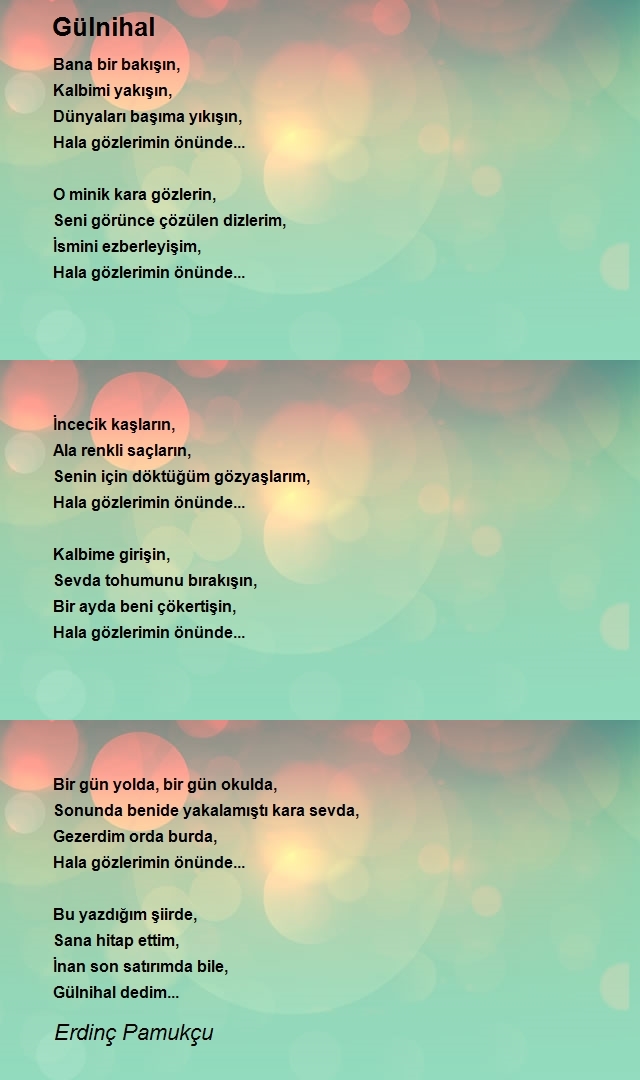 Gülnihal

Bana bir bakışın,
Kalbimi yakışın,
Dünyaları başıma yıkışın,
Hala gözlerimin önünde...

O minik kara gözlerin,
Seni görünce çözülen dizlerim,
İsmini ezberleyişim,
Hala gözlerimin önünde...

İncecik kaşların,
Ala renkli saçların,
Senin için döktüğüm gözyaşlarım,
Hala gözlerimin önünde...

Kalbime girişin,
Sevda tohumunu bırakışın,
Bir ayda beni çökertişin,
Hala gözlerimin önünde...

Bir gün yolda, bir gün okulda,
Sonunda benide yakalamıştı kara sevda,
Gezerdim orda burda,
Hala gözlerimin önünde...

Bu yazdığım şiirde,
Sana hitap ettim,
İnan son satırımda bile,
Gülnihal dedim...

Erdinç Pamukçu